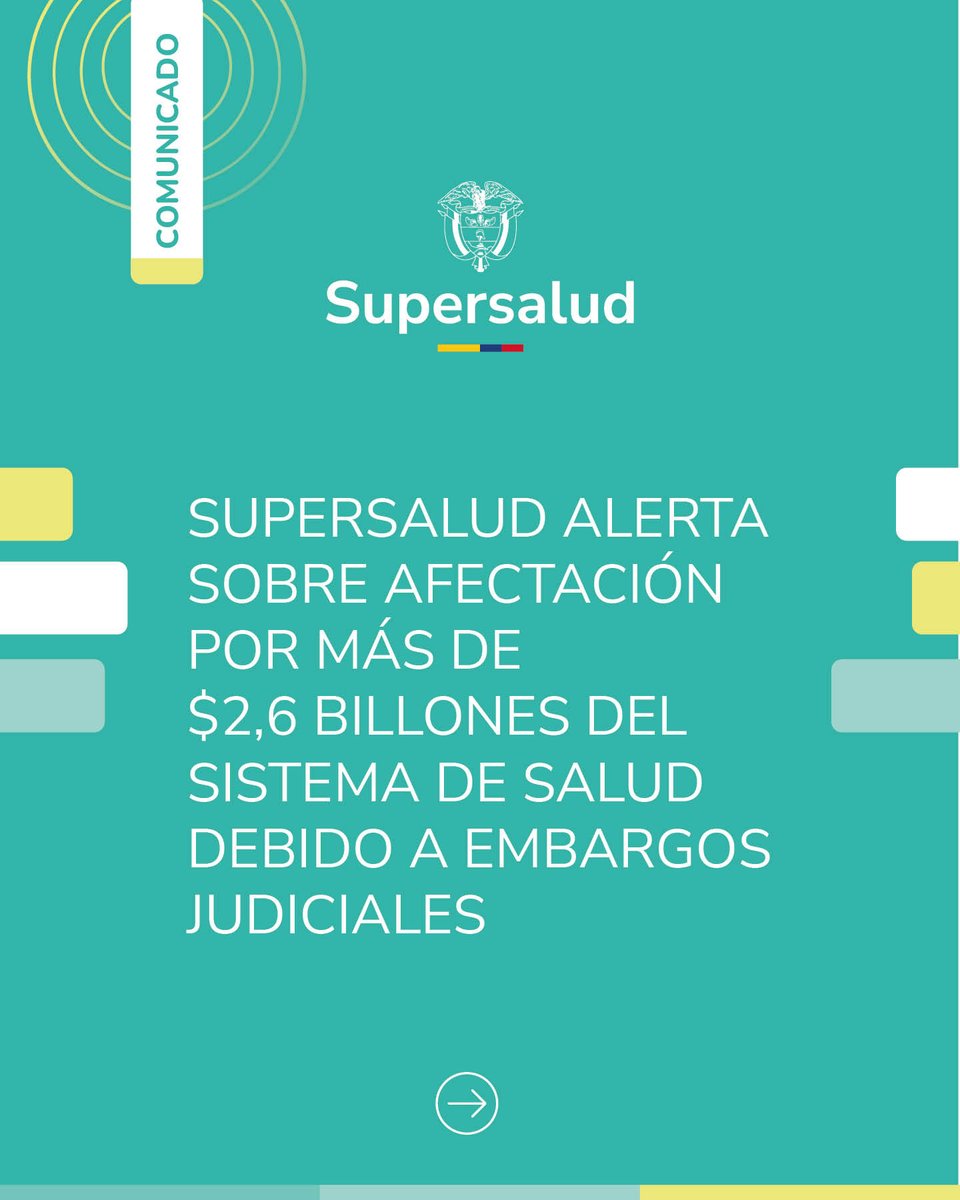 COMUNICADO

Supersalud

SUPERSALUD ALERTA SOBRE AFECTACIÓN POR MÁS DE \$2,6 BILLONES DEL SISTEMA DE SALUD DEBIDO A EMBARGOS JUDICIALES